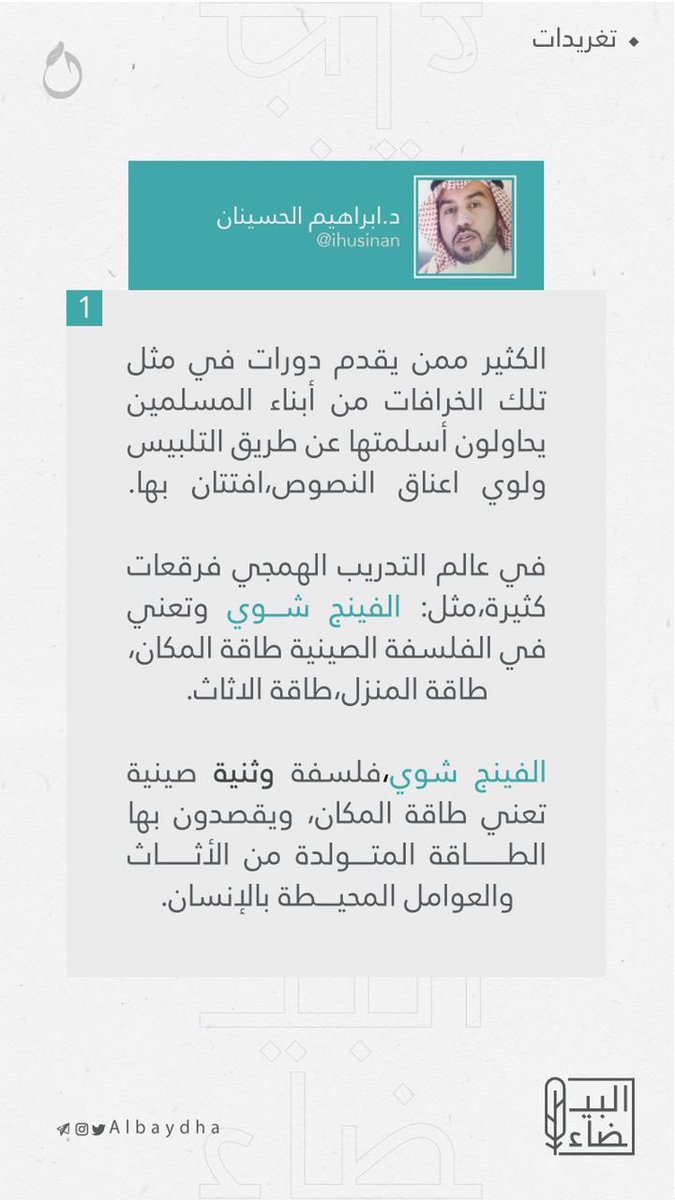 تغريدات

د.ابراهيم الحسينان
@ihusinan

1

الكثير ممن يقدم دورات في مثل تلك الخرافات من أبناء المسلمين يحاولون أسلمتها عن طريق التلبيس ولوي اعناق النصوص،افتتان بها.

في عالم التدريب الهمجي فرقعات كثيرة،مثل: الفينج شوي وتعني في الفلسفة الصينية طاقة المكان، طاقة المنزل،طاقة الاثاث.

الفينج شوي،فلسفة وثنية صينية تعني طاقة المكان، ويقصدون بها الطاقة المتولدة من الأثاث والعوامل المحيطة بالإنسان.

Albaydha

البيضاء